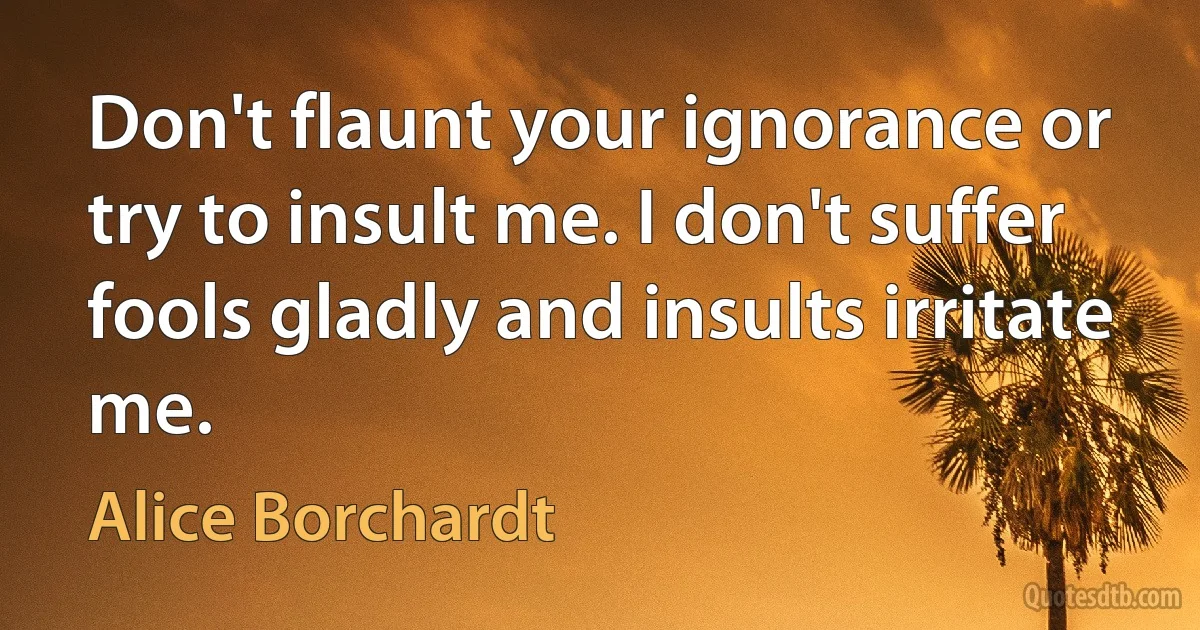 Don't flaunt your ignorance or try to insult me. I don't suffer fools gladly and insults irritate me.

Alice Borchardt

Quotesdtb.com